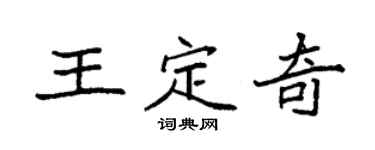 王定奇

词典网